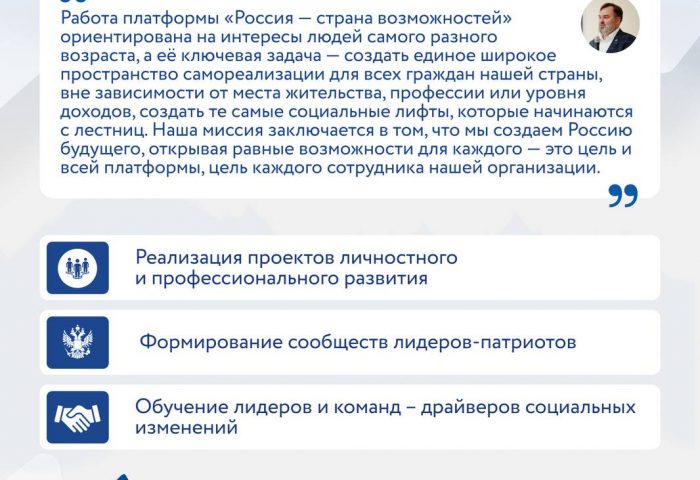 Работа платформы «Россия — страна возможностей» ориентирована на интересы людей самого разного возраста, а её ключевая задача — создать единое широкое пространство самореализации для всех граждан нашей страны, вне зависимости от места жительства, профессии или уровня доходов, создать те самые социальные лифты, которые начинаются с лестниц. Наша миссия заключается в том, что мы создаем Россию будущего, открывая равные возможности для каждого — это цель и всей платформы, цель каждого сотрудника нашей организации.

Реализация проектов личностного и профессионального развития

Формирование сообществ лидеров-патриотов

Обучение лидеров и команд – драйверов социальных изменений